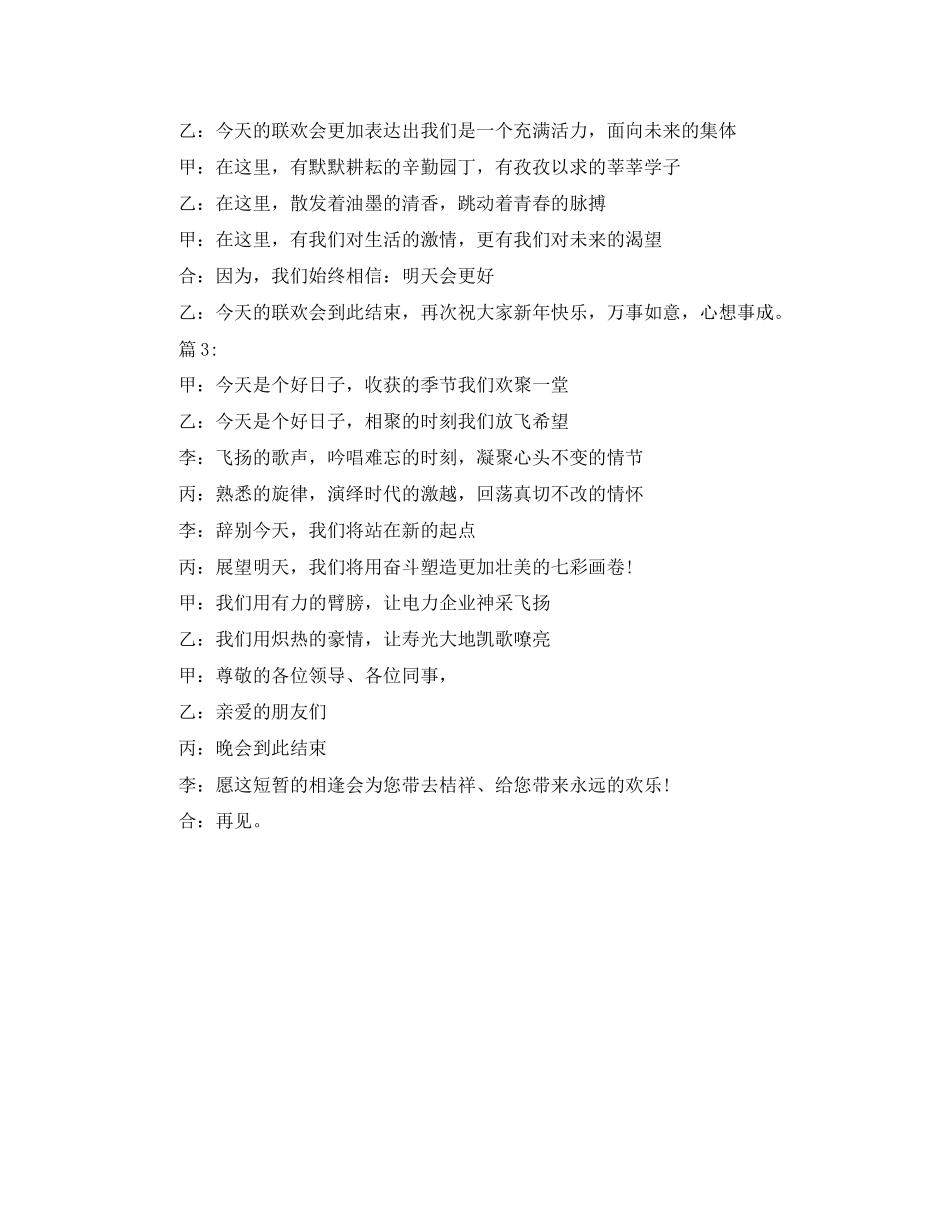 乙：今天的联欢会更加表达出我们是一个充满活力，面向未来的集体

甲：在这里，有默默耕耘的辛勤园丁，有孜孜以求的莘莘学子

乙：在这里，散发着油墨的清香，跳动着青春的脉搏

甲：在这里，有我们对生活的激情，更有我们对未来的渴望

合：因为，我们始终相信：明天会更好

乙：今天的联欢会到此结束，再次祝大家新年快乐，万事如意，心想事成。

篇 3:

甲：今天是个好日子，收获的季节我们欢聚一堂

乙：今天是个好日子，相聚的时刻我们放飞希望

李：飞扬的歌声，吟唱难忘的时刻，凝聚心头不变的情节

丙：熟悉的旋律，演绎时代的激越，回荡真切不改的情怀

李：辞别今天，我们将站在新的起点

丙：展望明天，我们将用奋斗塑造更加壮美的七彩画卷!

甲：我们用有力的臂膀，让电力企业神采飞扬

乙：我们用炽热的豪情，让寿光大地凯歌嘹亮

甲：尊敬的各位领导、各位同事，

乙：亲爱的朋友们

丙：晚会到此结束

李：愿这短暂的相逢会为您带去桔祥、给您带来永远的欢乐!

合：再见。